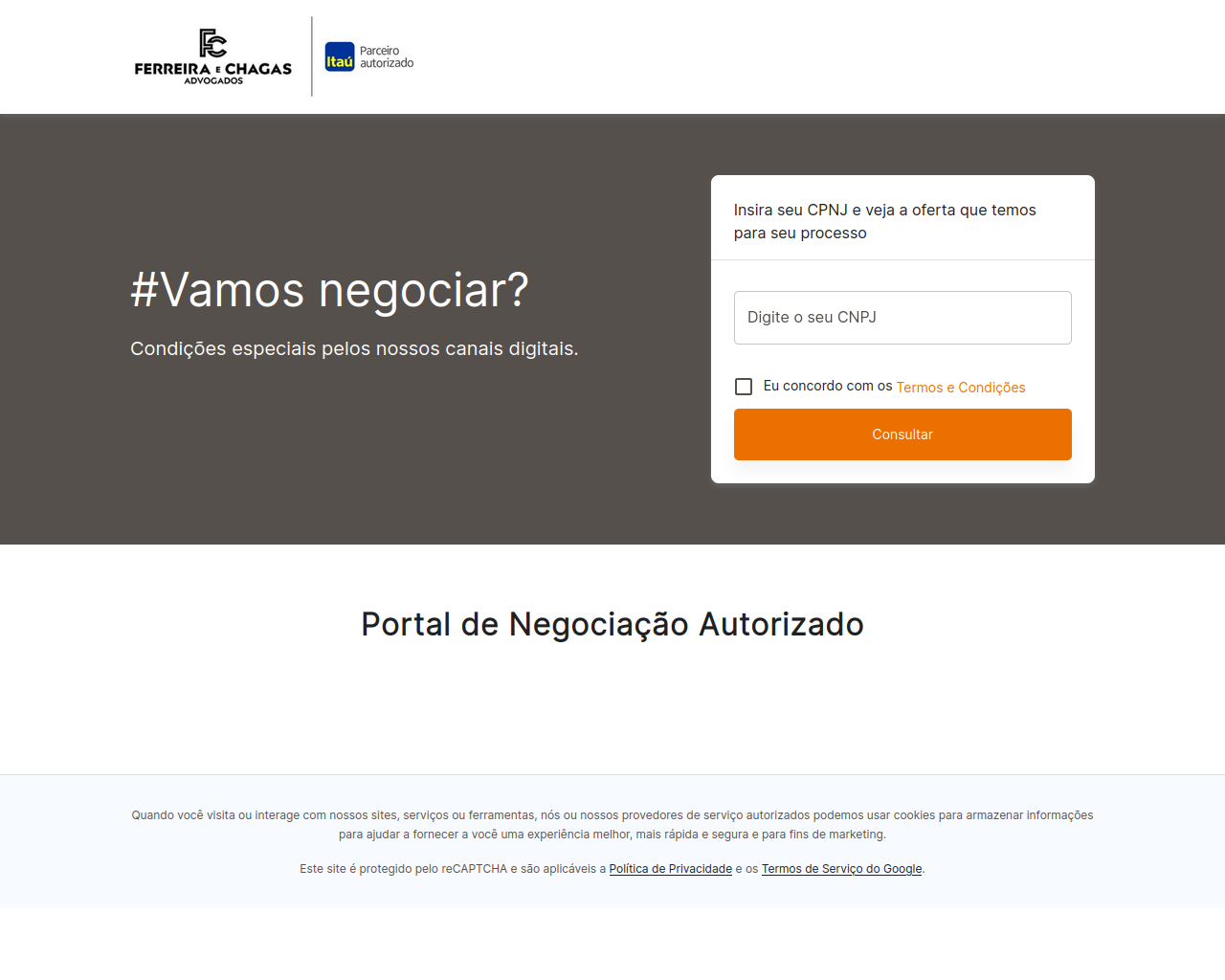 FC
FERREIRA E CHAGAS
ADVOGADOS

Itaú
Parceiro autorizado

#Vamos negociar?

Condições especiais pelos nossos canais digitais.

Insira seu CPNJ e veja a oferta que temos para seu processo

Digite o seu CNPJ

Eu concordo com os Termos e Condições

Consultar

Portal de Negociação Autorizado

Quando você visita ou interage com nossos sites, serviços ou ferramentas, nós ou nossos provedores de serviço autorizados podemos usar cookies para armazenar informações para ajudar a fornecer a você uma experiência melhor, mais rápida e segura e para fins de marketing.

Este site é protegido pelo reCAPTCHA e são aplicáveis a Política de Privacidade e os Termos de Serviço do Google.